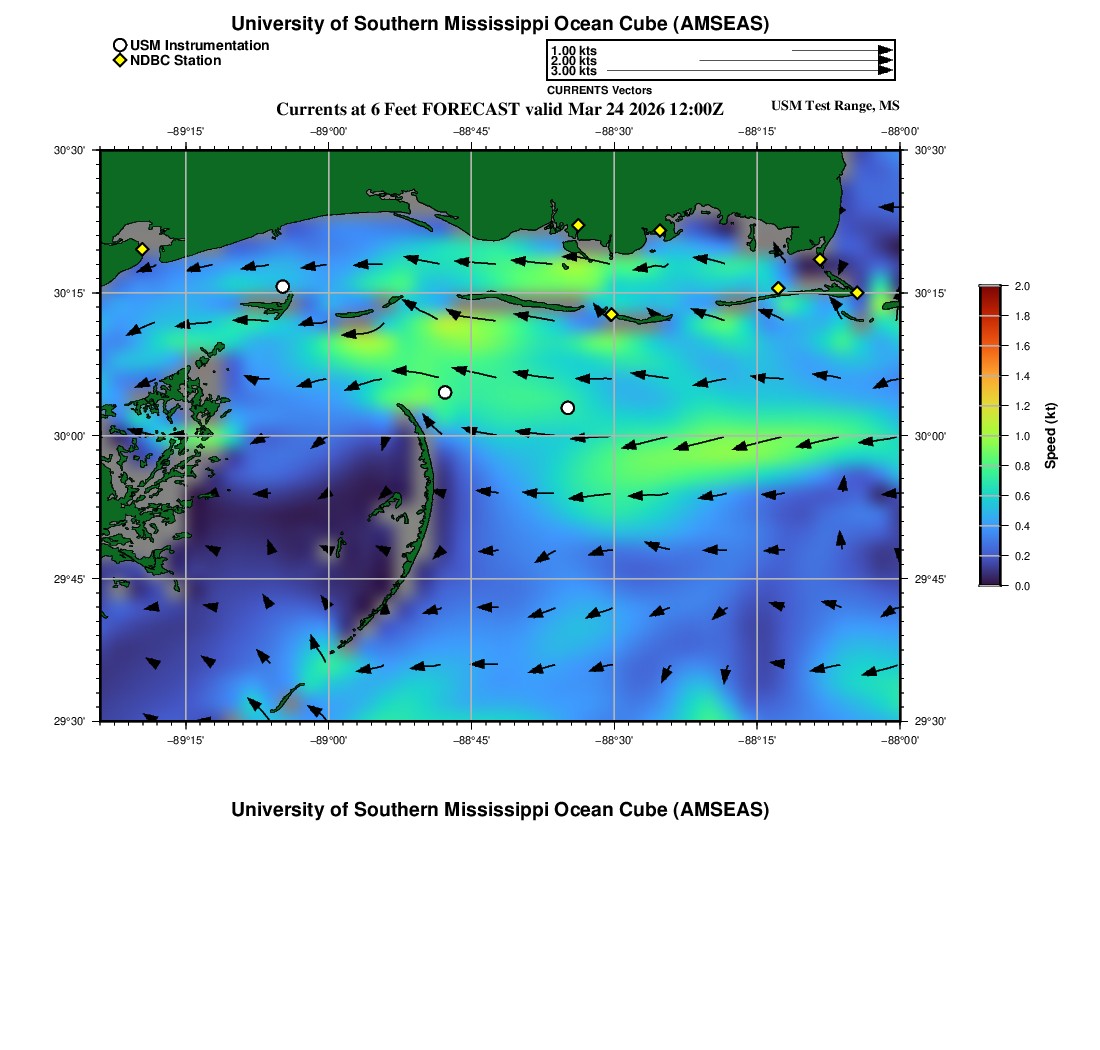 University of Southern Mississippi Ocean Cube (AMSEAS)

USM Instrumentation
NDBC Station

1.00 kts
2.00 kts
3.00 kts
CURRENTS Vectors

Currents at 6 Feet FORECAST valid Mar 24 2026 12:00Z

USM Test Range, MS

−89°15' −89°00' −88°45' −88°30' −88°15' −88°00'

30°30'
30°15'
30°00'
29°45'
29°30'

30°30'
30°15'
30°00'
29°45'
29°30'

−89°15' −89°00' −88°45' −88°30' −88°15' −88°00'

2.0
1.8
1.6
1.4
1.2
1.0
0.8
0.6
0.4
0.2
0.0
Speed (kt)

University of Southern Mississippi Ocean Cube (AMSEAS)